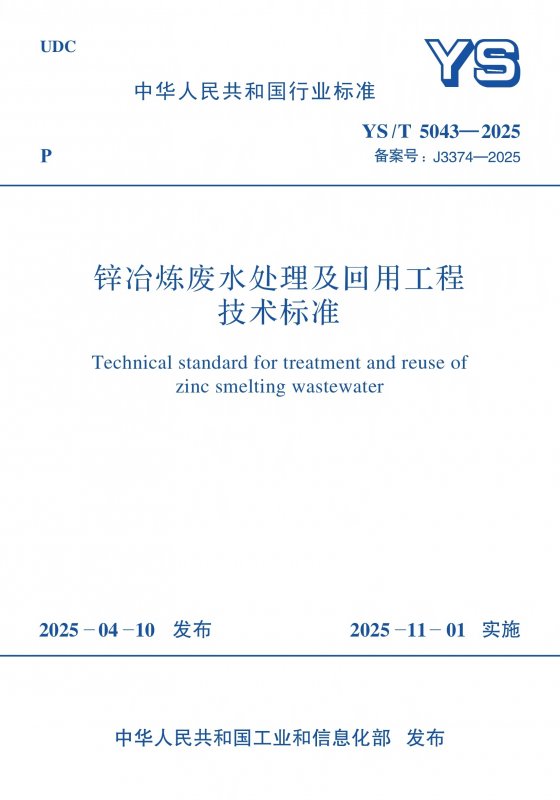 UDC

YS

中华人民共和国行业标准

YS/T 5043—2025

P

备案号：J3374—2025

锌冶炼废水处理及回用工程技术标准

Technical standard for treatment and reuse of zinc smelting wastewater

2025－04－10 发布

2025－11－01 实施

中华人民共和国工业和信息化部 发布